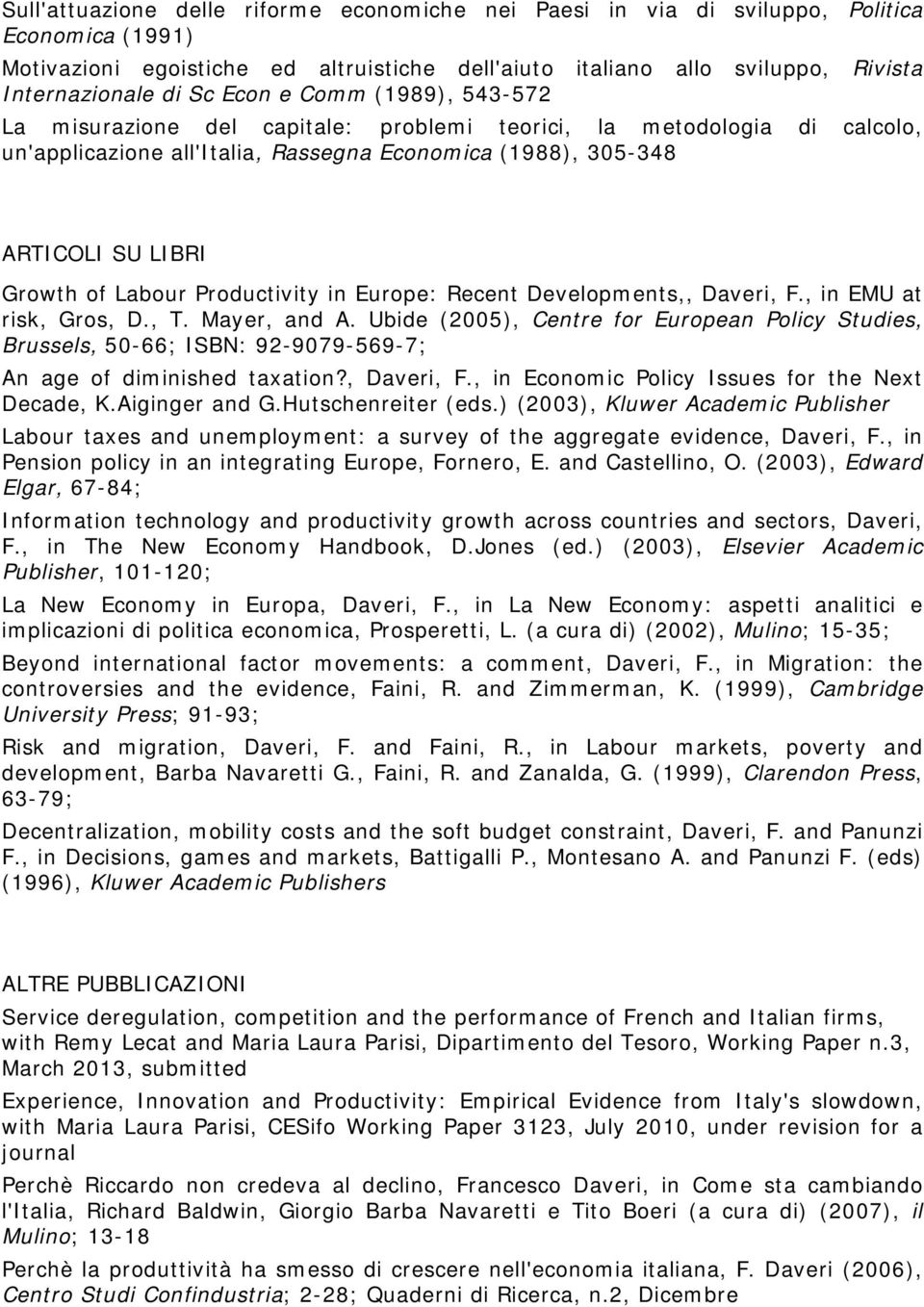 Sull'attuazione delle riforme economiche nei Paesi in via di sviluppo, Politica Economica (1991)

Motivazioni egoistiche ed altruistiche dell'aiuto italiano allo sviluppo, Rivista Internazionale di Sc Econ e Comm (1989), 543-572

La misurazione del capitale: problemi teorici, la metodologia di calcolo, un'applicazione all'Italia, Rassegna Economica (1988), 305-348

ARTICOLI SU LIBRI

Growth of Labour Productivity in Europe: Recent Developments,, Daveri, F., in EMU at risk, Gros, D., T. Mayer, and A. Ubide (2005), Centre for European Policy Studies, Brussels, 50-66; ISBN: 92-9079-569-7;

An age of diminished taxation?, Daveri, F., in Economic Policy Issues for the Next Decade, K.Aiginger and G.Hutschenreiter (eds.) (2003), Kluwer Academic Publisher

Labour taxes and unemployment: a survey of the aggregate evidence, Daveri, F., in Pension policy in an integrating Europe, Fornero, E. and Castellino, O. (2003), Edward Elgar, 67-84;

Information technology and productivity growth across countries and sectors, Daveri, F., in The New Economy Handbook, D.Jones (ed.) (2003), Elsevier Academic Publisher, 101-120;

La New Economy in Europa, Daveri, F., in La New Economy: aspetti analitici e implicazioni di politica economica, Prosperetti, L. (a cura di) (2002), Mulino; 15-35;

Beyond international factor movements: a comment, Daveri, F., in Migration: the controversies and the evidence, Faini, R. and Zimmerman, K. (1999), Cambridge University Press; 91-93;

Risk and migration, Daveri, F. and Faini, R., in Labour markets, poverty and development, Barba Navaretti G., Faini, R. and Zanalda, G. (1999), Clarendon Press, 63-79;

Decentralization, mobility costs and the soft budget constraint, Daveri, F. and Panunzi F., in Decisions, games and markets, Battigalli P., Montesano A. and Panunzi F. (eds) (1996), Kluwer Academic Publishers

ALTRE PUBBLICAZIONI

Service deregulation, competition and the performance of French and Italian firms, with Remy Lecat and Maria Laura Parisi, Dipartimento del Tesoro, Working Paper n.3, March 2013, submitted

Experience, Innovation and Productivity: Empirical Evidence from Italy's slowdown, with Maria Laura Parisi, CESifo Working Paper 3123, July 2010, under revision for a journal

Perchè Riccardo non credeva al declino, Francesco Daveri, in Come sta cambiando l'Italia, Richard Baldwin, Giorgio Barba Navaretti e Tito Boeri (a cura di) (2007), il Mulino; 13-18

Perchè la produttività ha smesso di crescere nell'economia italiana, F. Daveri (2006), Centro Studi Confindustria; 2-28; Quaderni di Ricerca, n.2, Dicembre